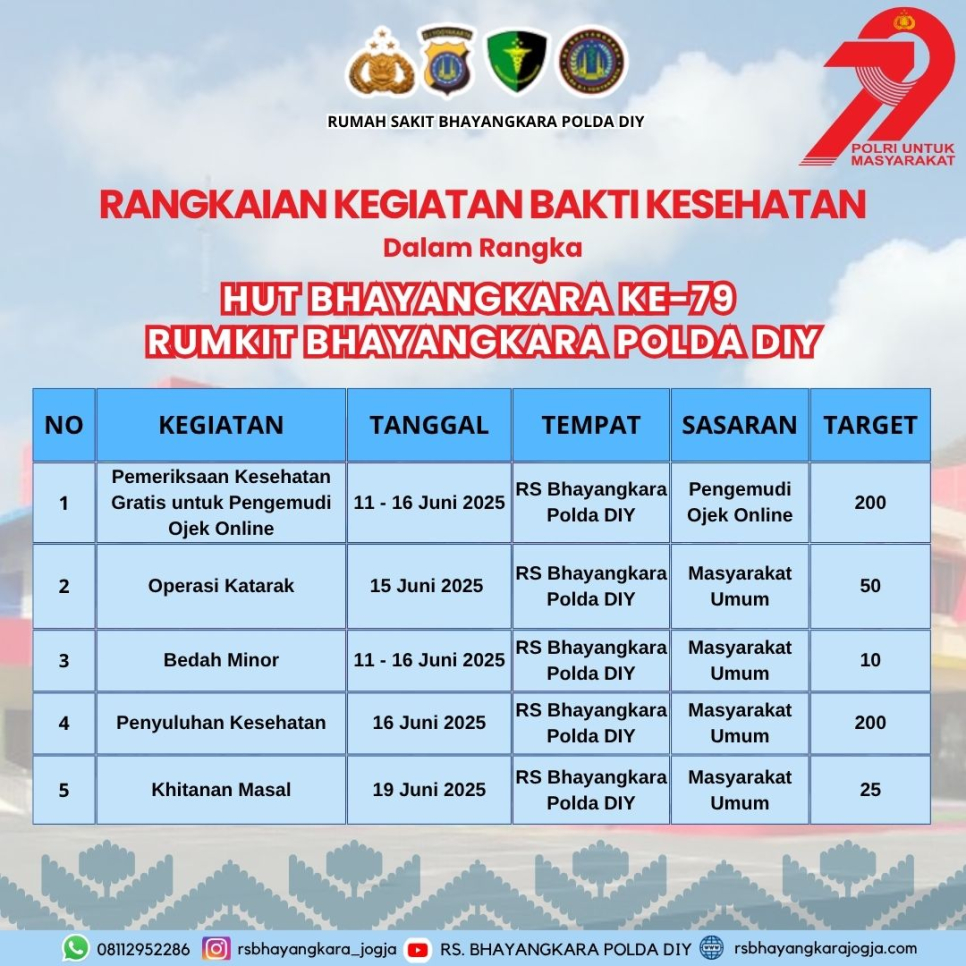 RUMAH SAKIT BHAYANGKARA POLDA DIY

79
POLRI UNTUK MASYARAKAT

RANGKAIAN KEGIATAN BAKTI KESEHATAN
Dalam Rangka
HUT BHAYANGKARA KE-79
RUMKIT BHAYANGKARA POLDA DIY

| NO | KEGIATAN | TANGGAL | TEMPAT | SASARAN | TARGET |
|---|---|---|---|---|---|
| 1 | Pemeriksaan Kesehatan Gratis untuk Pengemudi Ojek Online | 11 - 16 Juni 2025 | RS Bhayangkara Polda DIY | Pengemudi Ojek Online | 200 |
| 2 | Operasi Katarak | 15 Juni 2025 | RS Bhayangkara Polda DIY | Masyarakat Umum | 50 |
| 3 | Bedah Minor | 11 - 16 Juni 2025 | RS Bhayangkara Polda DIY | Masyarakat Umum | 10 |
| 4 | Penyuluhan Kesehatan | 16 Juni 2025 | RS Bhayangkara Polda DIY | Masyarakat Umum | 200 |
| 5 | Khitanan Masal | 19 Juni 2025 | RS Bhayangkara Polda DIY | Masyarakat Umum | 25 |

08112952286 rsbhayangkara_jogja RS. BHAYANGKARA POLDA DIY rsbhayangkarajogja.com